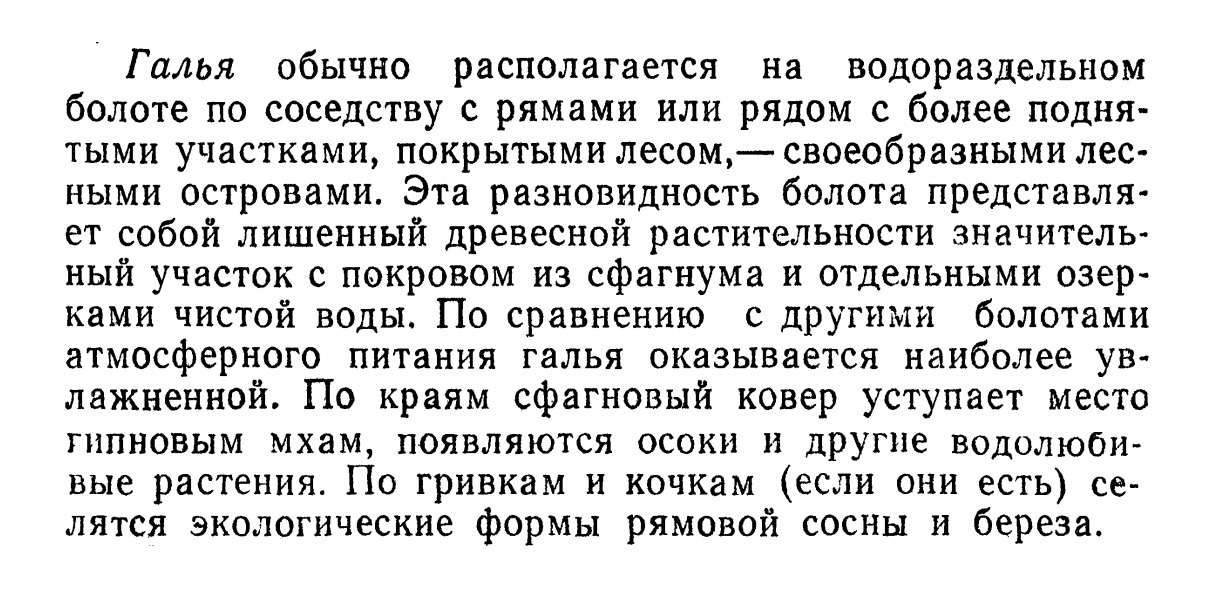 Галья обычно располагается на водораздельном болоте по соседству с рямами или рядом с более поднятыми участками, покрытыми лесом,— своеобразными лесными островами. Эта разновидность болота представляет собой лишенный древесной растительности значительный участок с покровом из сфагнума и отдельными озерками чистой воды. По сравнению с другими болотами атмосферного питания галья оказывается наиболее увлажненной. По краям сфагновый ковер уступает место гипновым мхам, появляются осоки и другие водолюбивые растения. По гривкам и кочкам (если они есть) селятся экологические формы рямовой сосны и береза.